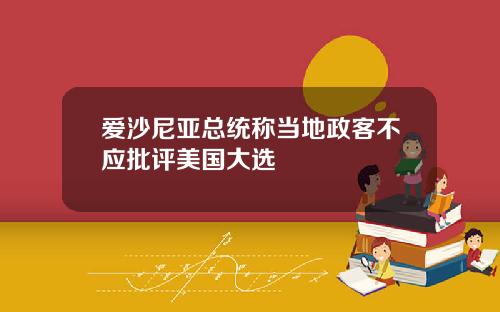 爱沙尼亚总统称当地政客不应批评美国大选